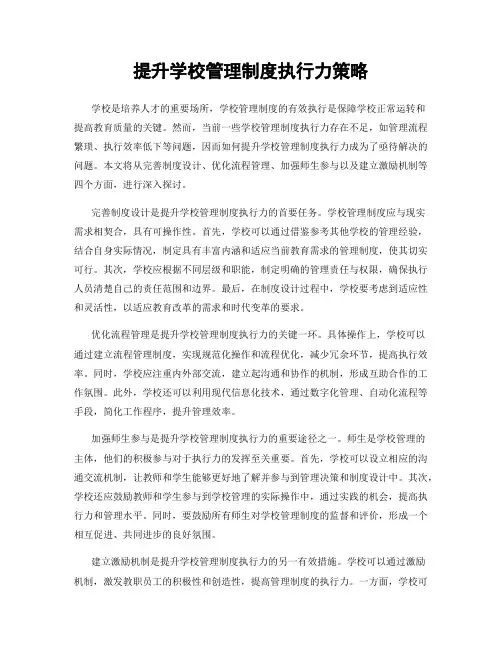 提升学校管理制度执行力策略

学校是培养人才的重要场所，学校管理制度的有效执行是保障学校正常运转和提高教育质量的关键。然而，当前一些学校管理制度执行力存在不足，如管理流程繁琐、执行效率低下等问题，因而如何提升学校管理制度执行力成为了亟待解决的问题。本文将从完善制度设计、优化流程管理、加强师生参与以及建立激励机制等四个方面，进行深入探讨。

完善制度设计是提升学校管理制度执行力的首要任务。学校管理制度应与现实需求相契合，具有可操作性。首先，学校可以通过借鉴参考其他学校的管理经验，结合自身实际情况，制定具有丰富内涵和适应当前教育需求的管理制度，使其切实可行。其次，学校应根据不同层级和职能，制定明确的管理责任与权限，确保执行人员清楚自己的责任范围和边界。最后，在制度设计过程中，学校要考虑到适应性和灵活性，以适应教育改革的需求和时代变革的要求。

优化流程管理是提升学校管理制度执行力的关键一环。具体操作上，学校可以通过建立流程管理制度，实现规范化操作和流程优化，减少冗余环节，提高执行效率。同时，学校应注重内外部交流，建立起沟通和协作的机制，形成互助合作的工作氛围。此外，学校还可以利用现代信息化技术，通过数字化管理、自动化流程等手段，简化工作程序，提升管理效率。

加强师生参与是提升学校管理制度执行力的重要途径之一。师生是学校管理的主体，他们的积极参与对于执行力的发挥至关重要。首先，学校可以设立相应的沟通交流机制，让教师和学生能够更好地了解并参与到管理决策和制度设计中。其次，学校还应鼓励教师和学生参与到学校管理的实际操作中，通过实践的机会，提高执行力和管理水平。同时，要鼓励所有师生对学校管理制度的监督和评价，形成一个相互促进、共同进步的良好氛围。

建立激励机制是提升学校管理制度执行力的另一有效措施。学校可以通过激励机制，激发教职员工的积极性和创造性，提高管理制度的执行力。一方面，学校可